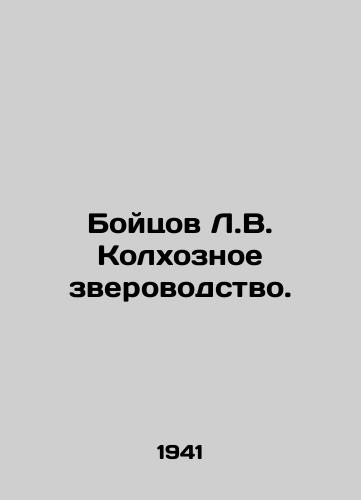 Бойцов Л.В. Колхозное звероводство.

1941